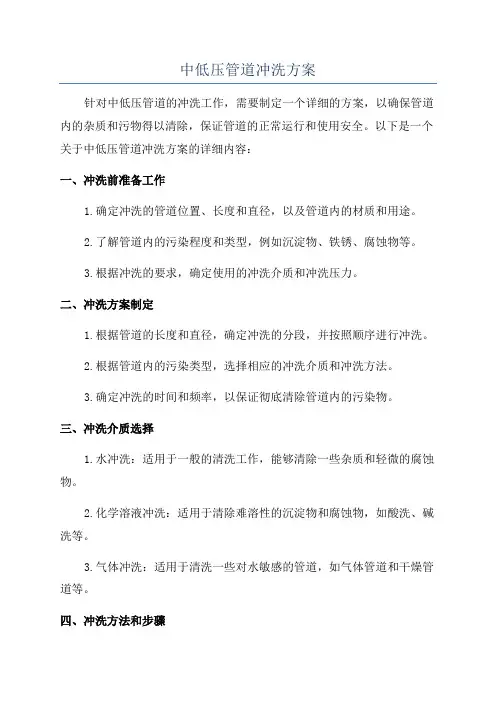 中低压管道冲洗方案

针对中低压管道的冲洗工作，需要制定一个详细的方案，以确保管道内的杂质和污物得以清除，保证管道的正常运行和使用安全。以下是一个关于中低压管道冲洗方案的详细内容：

一、冲洗前准备工作

1.确定冲洗的管道位置、长度和直径，以及管道内的材质和用途。

2.了解管道内的污染程度和类型，例如沉淀物、铁锈、腐蚀物等。

3.根据冲洗的要求，确定使用的冲洗介质和冲洗压力。

二、冲洗方案制定

1.根据管道的长度和直径，确定冲洗的分段，并按照顺序进行冲洗。

2.根据管道内的污染类型，选择相应的冲洗介质和冲洗方法。

3.确定冲洗的时间和频率，以保证彻底清除管道内的污染物。

三、冲洗介质选择

1.水冲洗：适用于一般的清洗工作，能够清除一些杂质和轻微的腐蚀物。

2.化学溶液冲洗：适用于清除难溶性的沉淀物和腐蚀物，如酸洗、碱洗等。

3.气体冲洗：适用于清洗一些对水敏感的管道，如气体管道和干燥管道等。

四、冲洗方法和步骤